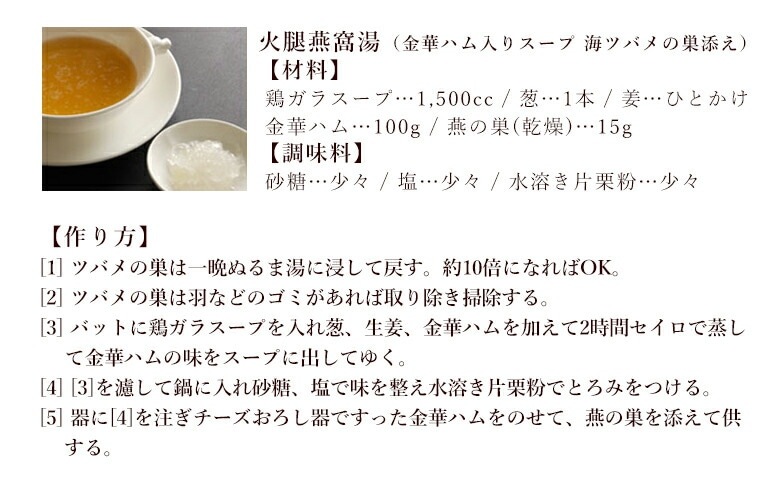 火腿燕窩湯（金華ハム入りスープ 海ツバメの巣添え）
【材料】
鶏ガラスープ…1,500cc / 葱…1本 / 姜…ひとかけ
金華ハム…100g / 燕の巣(乾燥)…15g
【調味料】
砂糖…少々 / 塩…少々 / 水溶き片栗粉…少々

【作り方】
[1] ツバメの巣は一晩ぬるま湯に浸して戻す。約10倍になればOK。
[2] ツバメの巣は羽などのゴミがあれば取り除き掃除する。
[3] バットに鶏ガラスープを入れ葱、生姜、金華ハムを加えて2時間セイロで蒸して金華ハムの味をスープに出してゆく。
[4] [3]を濾して鍋に入れ砂糖、塩で味を整え水溶き片栗粉でとろみをつける。
[5] 器に[4]を注ぎチーズおろし器ですった金華ハムをのせて、燕の巣を添えて供する。